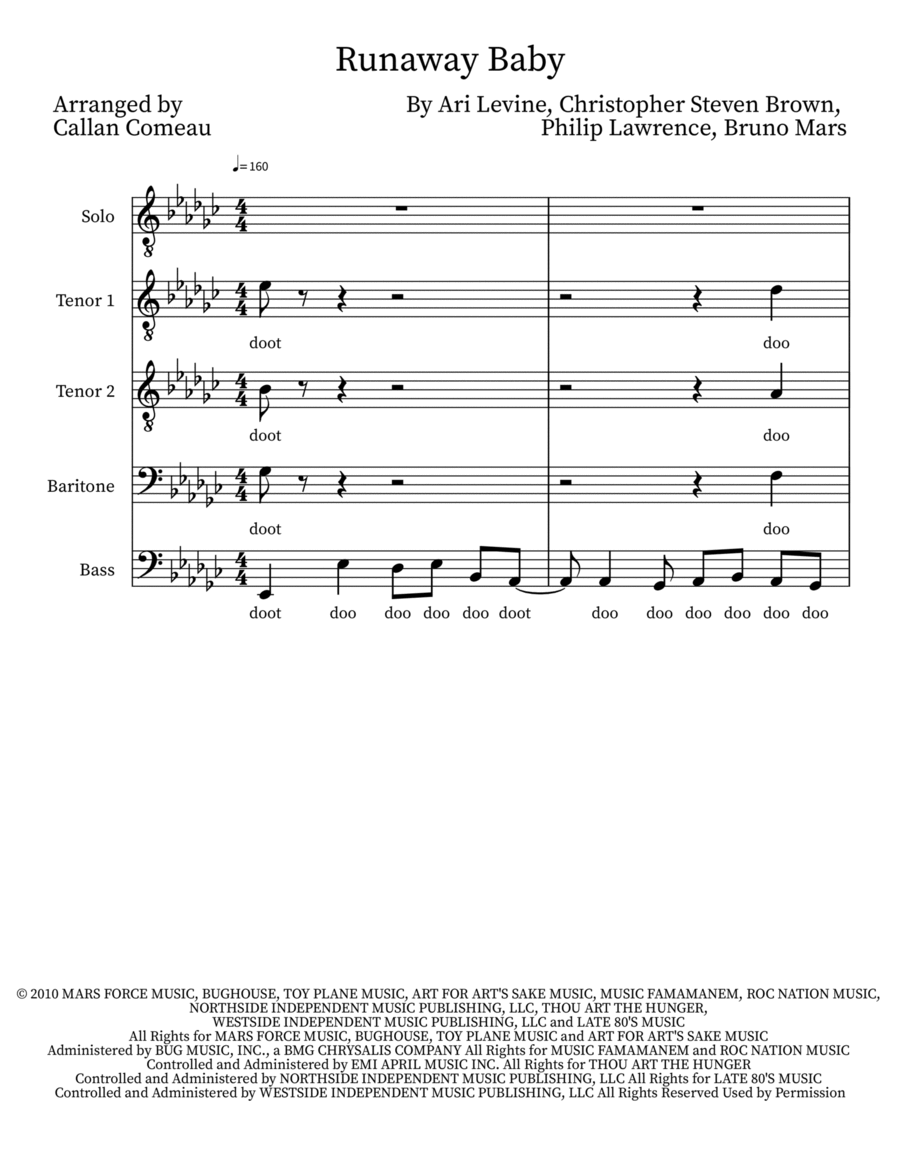 Runaway Baby

Arranged by
Callan Comeau

By Ari Levine, Christopher Steven Brown,
Philip Lawrence, Bruno Mars

♩= 160

Solo

Tenor 1

doot doo

Tenor 2

doot doo

Baritone

doot doo

Bass

doot doo doo doo doo doot doo doo doo doo doo doo

© 2010 MARS FORCE MUSIC, BUGHOUSE, TOY PLANE MUSIC, ART FOR ART'S SAKE MUSIC, MUSIC FAMAMANEM, ROC NATION MUSIC, NORTHSIDE INDEPENDENT MUSIC PUBLISHING, LLC, THOU ART THE HUNGER, WESTSIDE INDEPENDENT MUSIC PUBLISHING, LLC and LATE 80'S MUSIC
All Rights for MARS FORCE MUSIC, BUGHOUSE, TOY PLANE MUSIC and ART FOR ART'S SAKE MUSIC
Administered by BUG MUSIC, INC., a BMG CHRYSALIS COMPANY All Rights for MUSIC FAMAMANEM and ROC NATION MUSIC
Controlled and Administered by EMI APRIL MUSIC INC. All Rights for THOU ART THE HUNGER
Controlled and Administered by NORTHSIDE INDEPENDENT MUSIC PUBLISHING, LLC All Rights for LATE 80'S MUSIC
Controlled and Administered by WESTSIDE INDEPENDENT MUSIC PUBLISHING, LLC All Rights Reserved Used by Permission